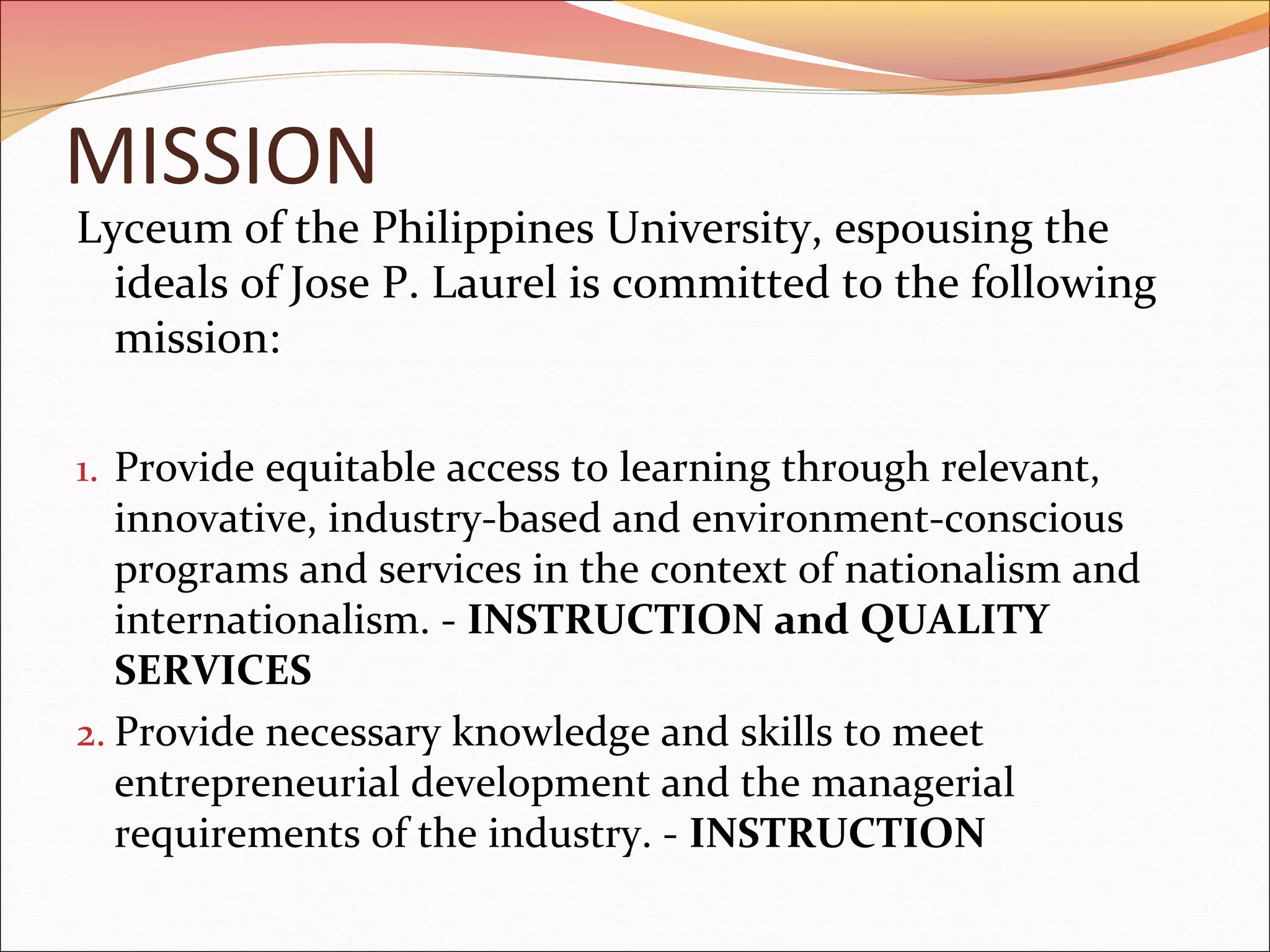 MISSION

Lyceum of the Philippines University, espousing the ideals of Jose P. Laurel is committed to the following mission:

1. Provide equitable access to learning through relevant, innovative, industry-based and environment-conscious programs and services in the context of nationalism and internationalism. - INSTRUCTION and QUALITY SERVICES
2. Provide necessary knowledge and skills to meet entrepreneurial development and the managerial requirements of the industry. - INSTRUCTION